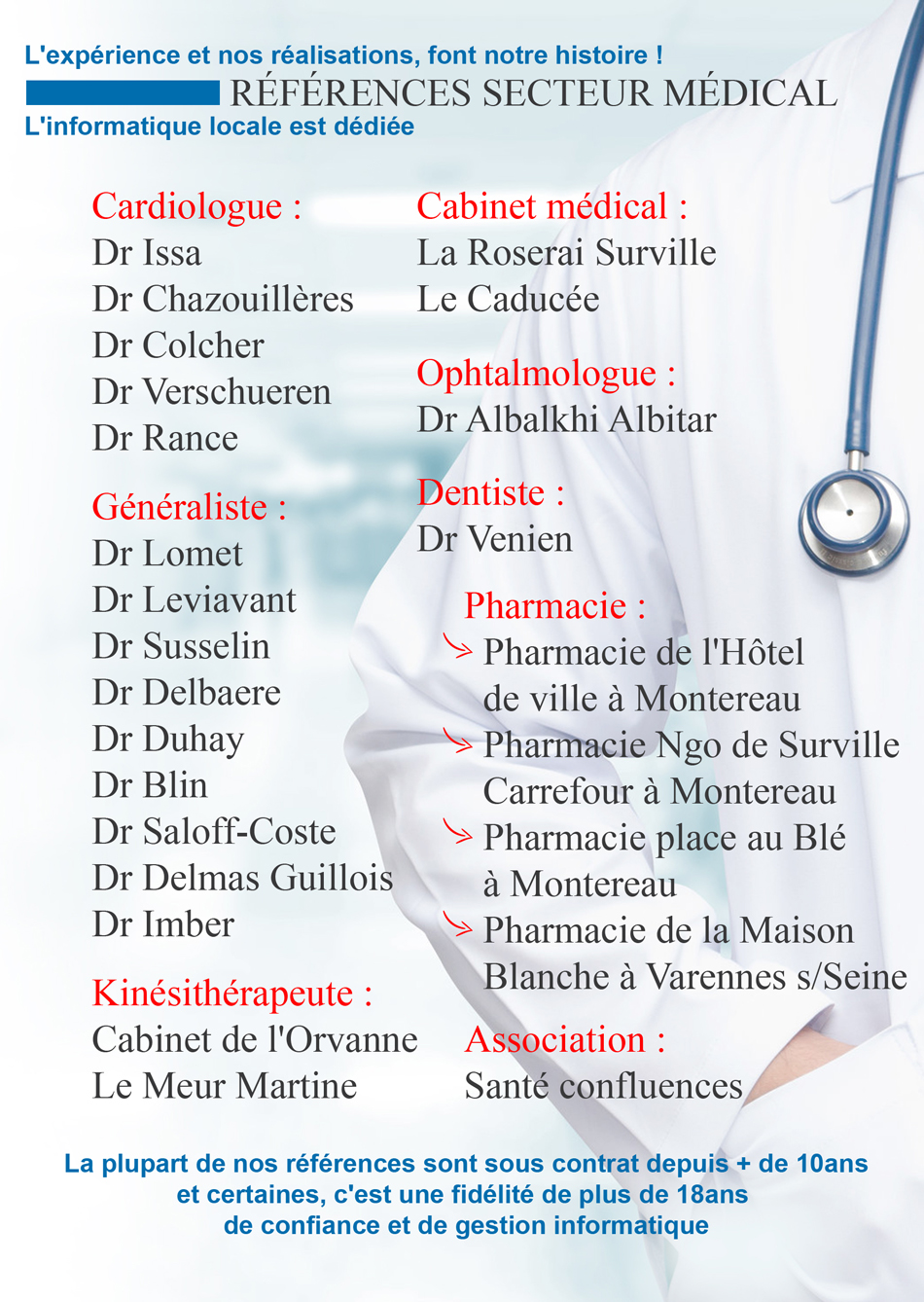 L'expérience et nos réalisations, font notre histoire !
RÉFÉRENCES SECTEUR MÉDICAL
L'informatique locale est dédiée

Cardiologue :
Dr Issa
Dr Chazouillères
Dr Colcher
Dr Verschueren
Dr Rance

Généraliste :
Dr Lomet
Dr Leviavant
Dr Susselin
Dr Delbaere
Dr Duhay
Dr Blin
Dr Saloff-Coste
Dr Delmas Guillois
Dr Imber

Kinésithérapeute :
Cabinet de l'Orvanne
Le Meur Martine

Cabinet médical :
La Roserai Surville
Le Caducée

Ophtalmologue :
Dr Albalkhi Albitar

Dentiste :
Dr Venien

Pharmacie :
Pharmacie de l'Hôtel de ville à Montereau
Pharmacie Ngo de Surville Carrefour à Montereau
Pharmacie place au Blé à Montereau
Pharmacie de la Maison Blanche à Varennes s/Seine

Association :
Santé confluences

La plupart de nos références sont sous contrat depuis + de 10ans et certaines, c'est une fidélité de plus de 18ans de confiance et de gestion informatique